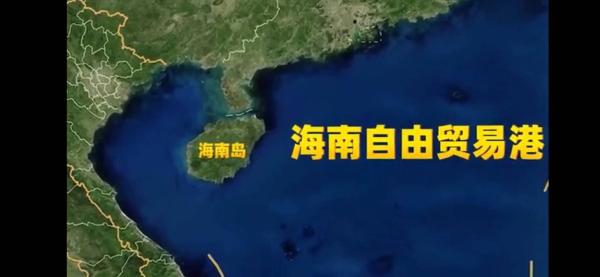 海南岛

海南自由贸易港